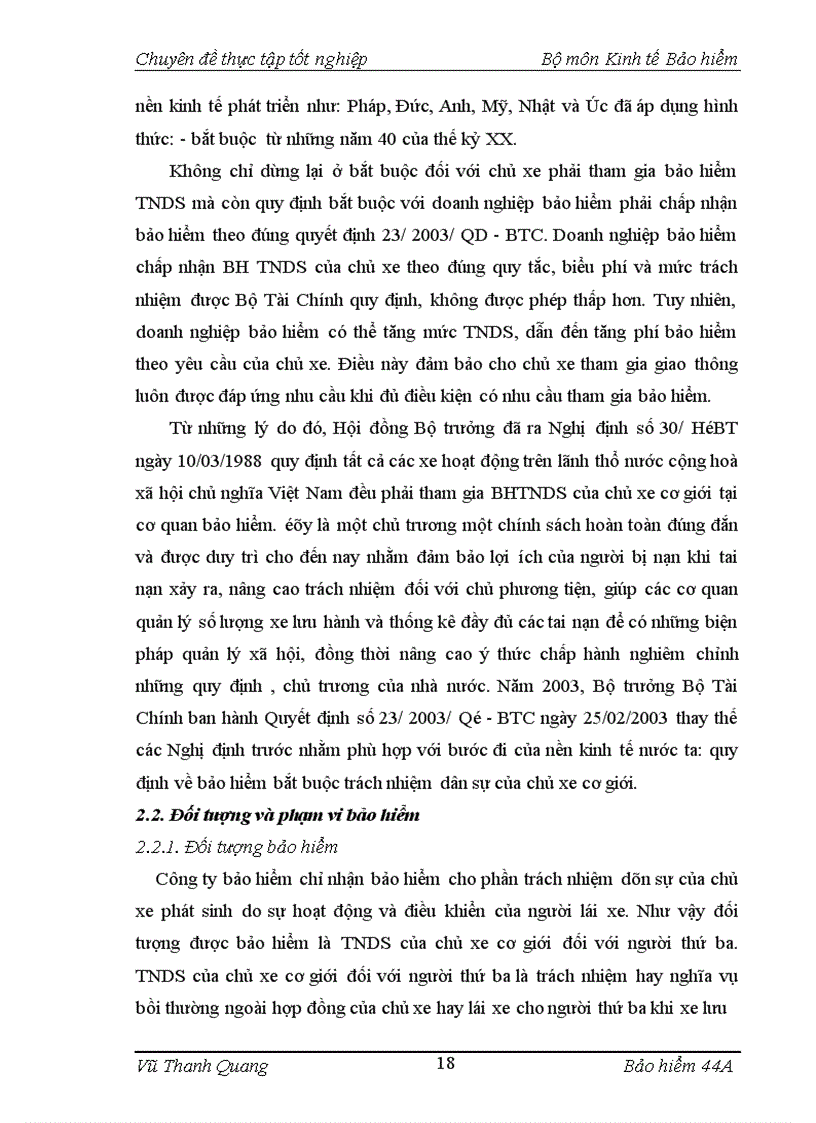 Chuyên đề thực tập tốt nghiệp Bộ môn Kinh tế Bảo hiểm

nền kinh tế phát triển như: Pháp, Đức, Anh, Mỹ, Nhật và Úc đã áp dụng hình thức: - bắt buộc từ những năm 40 của thế kỷ XX.

Không chỉ dừng lại ở bắt buộc đối với chủ xe phải tham gia bảo hiểm TNDS mà còn quy định bắt buộc với doanh nghiệp bảo hiểm phải chấp nhận bảo hiểm theo đúng quyết định 23/ 2003/ QD - BTC. Doanh nghiệp bảo hiểm chấp nhận BH TNDS của chủ xe theo đúng quy tắc, biểu phí và mức trách nhiệm được Bộ Tài Chính quy định, không được phép thấp hơn. Tuy nhiên, doanh nghiệp bảo hiểm có thể tăng mức TNDS, dẫn đến tăng phí bảo hiểm theo yêu cầu của chủ xe. Điều này đảm bảo cho chủ xe tham gia giao thông luôn được đáp ứng nhu cầu khi đủ điều kiện có nhu cầu tham gia bảo hiểm.

Từ những lý do đó, Hội đồng Bộ trưởng đã ra Nghị định số 30/ HéBT ngày 10/03/1988 quy định tất cả các xe hoạt động trên lãnh thổ nước cộng hoà xã hội chủ nghĩa Việt Nam đều phải tham gia BHTNDS của chủ xe cơ giới tại cơ quan bảo hiểm. éõy là một chủ trương một chính sách hoàn toàn đúng đắn và được duy trì cho đến nay nhằm đảm bảo lợi ích của người bị nạn khi tai nạn xảy ra, nâng cao trách nhiệm đối với chủ phương tiện, giúp các cơ quan quản lý số lượng xe lưu hành và thống kê đầy đủ các tai nạn để có những biện pháp quản lý xã hội, đồng thời nâng cao ý thức chấp hành nghiêm chỉnh những quy định , chủ trương của nhà nước. Năm 2003, Bộ trưởng Bộ Tài Chính ban hành Quyết định số 23/ 2003/ Qé - BTC ngày 25/02/2003 thay thế các Nghị định trước nhằm phù hợp với bước đi của nền kinh tế nước ta: quy định về bảo hiểm bắt buộc trách nhiệm dân sự của chủ xe cơ giới.

2.2. Đối tượng và phạm vi bảo hiểm

2.2.1. Đối tượng bảo hiểm

Công ty bảo hiểm chỉ nhận bảo hiểm cho phần trách nhiệm dõn sự của chủ xe phát sinh do sự hoạt động và điều khiển của người lái xe. Như vậy đối tượng được bảo hiểm là TNDS của chủ xe cơ giới đối với người thứ ba. TNDS của chủ xe cơ giới đối với người thứ ba là trách nhiệm hay nghĩa vụ bồi thường ngoài hợp đồng của chủ xe hay lái xe cho người thứ ba khi xe lưu

Vũ Thanh Quang 18 Bảo hiểm 44A